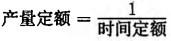 $产量定额 = \frac{1}{时间定额}$